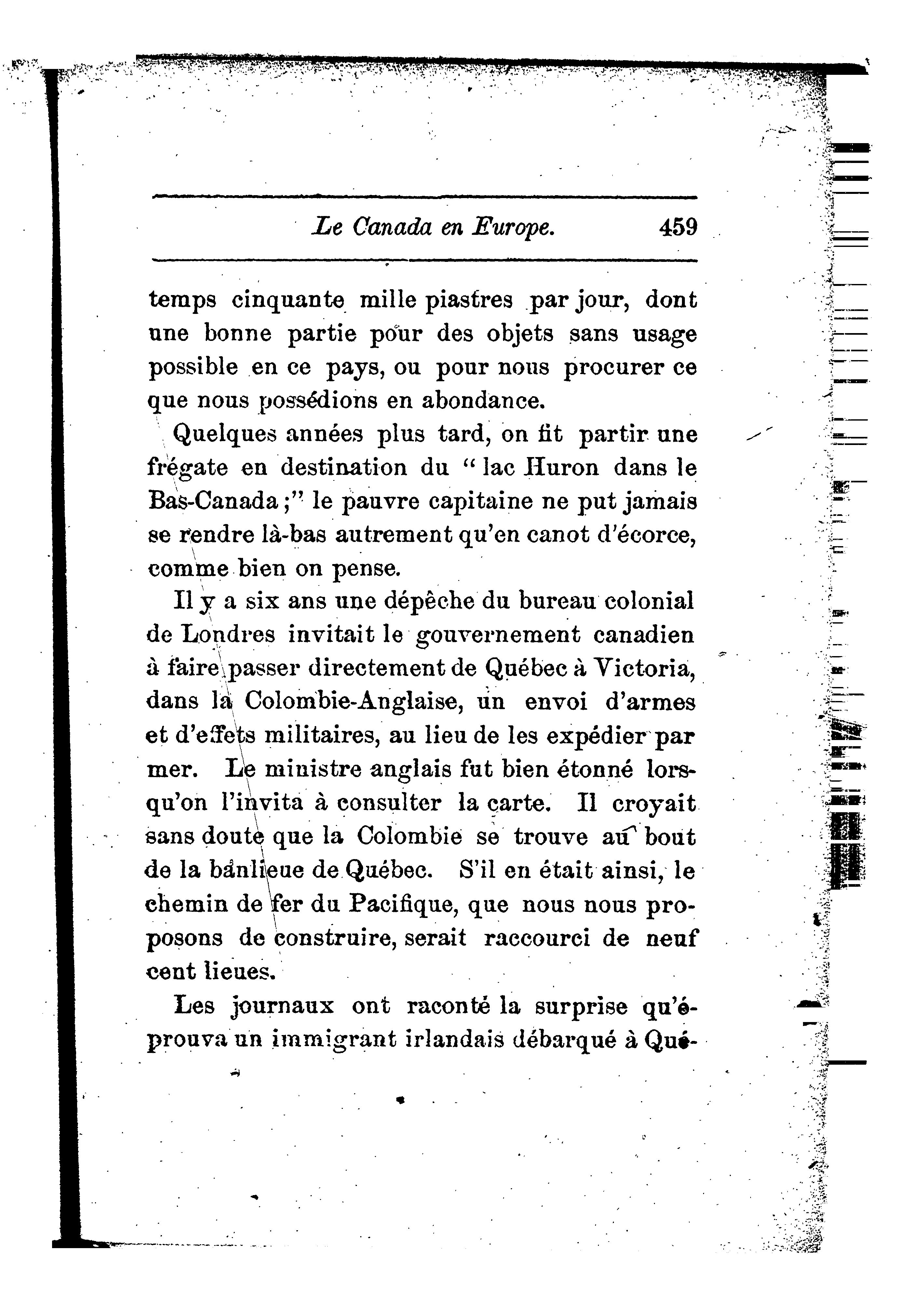 Le Canada en Europe. 459

temps cinquante mille piastres par jour, dont une bonne partie pour des objets sans usage possible en ce pays, ou pour nous procurer ce que nous possédions en abondance.

Quelques années plus tard, on fit partir une frégate en destination du " lac Huron dans le Bas-Canada ;" le pauvre capitaine ne put jamais se rendre là-bas autrement qu'en canot d'écorce, comme bien on pense.

Il y a six ans une dépêche du bureau colonial de Londres invitait le gouvernement canadien à faire passer directement de Québec à Victoria, dans la Colombie-Anglaise, un envoi d'armes et d'effets militaires, au lieu de les expédier par mer. Le ministre anglais fut bien étonné lorsqu'on l'invita à consulter la carte. Il croyait sans doute que la Colombie se trouve au bout de la banlieue de Québec. S'il en était ainsi, le chemin de fer du Pacifique, que nous nous proposons de construire, serait raccourci de neuf cent lieues.

Les journaux ont raconté la surprise qu'éprouva un immigrant irlandais débarqué à Qué-